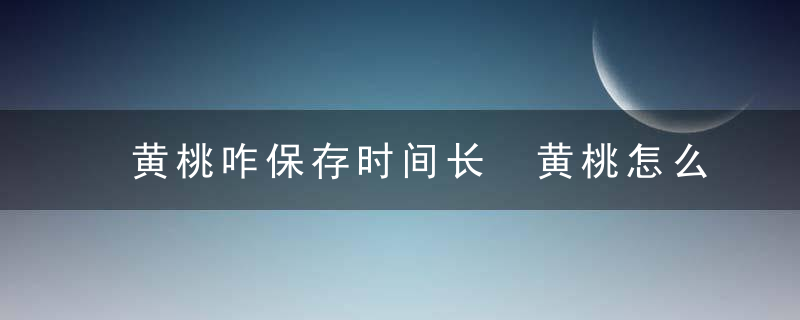 黄桃咋保存时间长　黄桃怎么